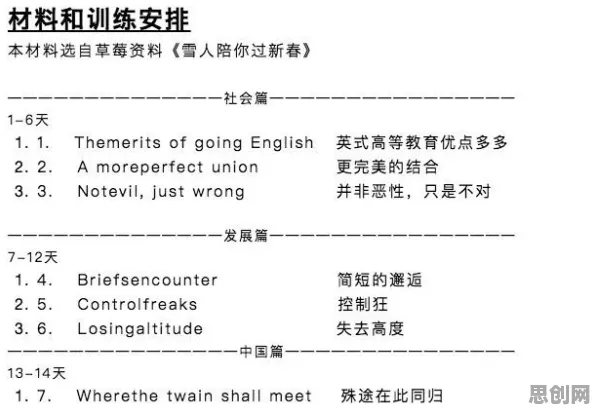 材料和训练安排

本材料选自草莓资料《雪人陪你过新春》

————————————————社会篇————————————————

1-6天

1. 1. Themerits of going English 英式高等教育优点多多

2. 2. A moreperfect union 更完美的结合

3. 3. Notevil, just wrong 并非恶性，只是不对

————————————————发展篇————————————————

7-12天

1. 4. Briefsencounter 简短的邂逅

2. 5. Controlfreaks 控制狂

3. 6. Losingaltitude 失去高度

————————————————中国篇————————————————

13-14天

1. 7. Wherethe twain shall meet 殊途在此同归

思创网